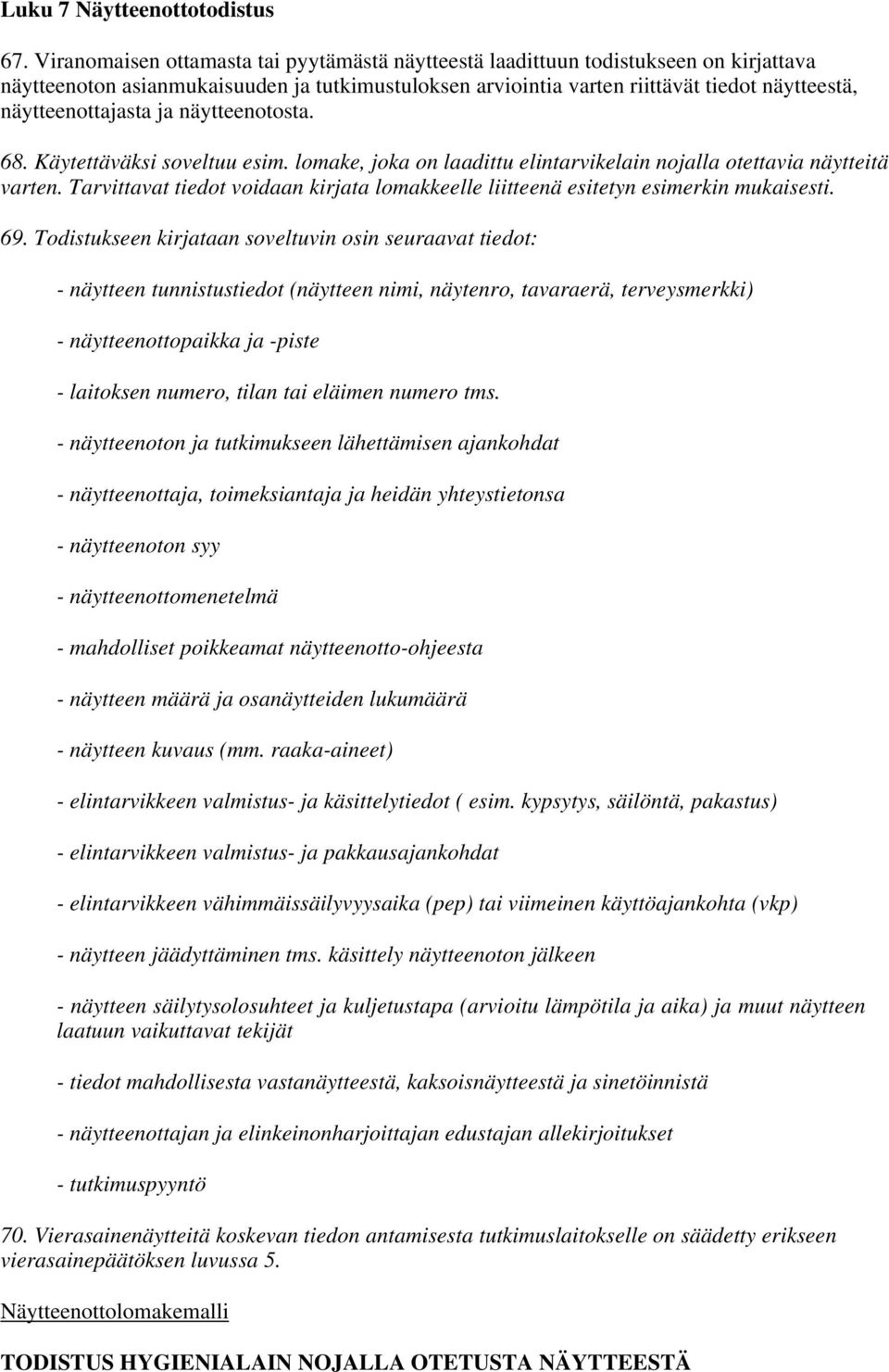 Luku 7 Näytteenottotodistus

67. Viranomaisen ottamasta tai pyytämästä näytteestä laadittuun todistukseen on kirjattava näytteenoton asianmukaisuuden ja tutkimustuloksen arviointia varten riittävät tiedot näytteestä, näytteenottajasta ja näytteenotosta.

68. Käytettäväksi soveltuu esim. lomake, joka on laadittu elintarvikelain nojalla otettavia näytteitä varten. Tarvittavat tiedot voidaan kirjata lomakkeelle liitteenä esitetyn esimerkin mukaisesti.

69. Todistukseen kirjataan soveltuvin osin seuraavat tiedot:

- näytteen tunnistustiedot (näytteen nimi, näytenro, tavaraerä, terveysmerkki)

- näytteenottopaikka ja -piste

- laitoksen numero, tilan tai eläimen numero tms.

- näytteenoton ja tutkimukseen lähettämisen ajankohdat

- näytteenottaja, toimeksiantaja ja heidän yhteystietonsa

- näytteenoton syy

- näytteenottomenetelmä

- mahdolliset poikkeamat näytteenotto-ohjeesta

- näytteen määrä ja osanäytteiden lukumäärä

- näytteen kuvaus (mm. raaka-aineet)

- elintarvikkeen valmistus- ja käsittelytiedot ( esim. kypsytys, säilöntä, pakastus)

- elintarvikkeen valmistus- ja pakkausajankohdat

- elintarvikkeen vähimmäissäilyvyysaika (pep) tai viimeinen käyttöajankohta (vkp)

- näytteen jäädyttäminen tms. käsittely näytteenoton jälkeen

- näytteen säilytysolosuhteet ja kuljetustapa (arvioitu lämpötila ja aika) ja muut näytteen laatuun vaikuttavat tekijät

- tiedot mahdollisesta vastanäytteestä, kaksoisnäytteestä ja sinetöinnistä

- näytteenottajan ja elinkeinonharjoittajan edustajan allekirjoitukset

- tutkimuspyyntö

70. Vierasainenäytteitä koskevan tiedon antamisesta tutkimuslaitokselle on säädetty erikseen vierasainepäätöksen luvussa 5.

Näytteenottolomakemalli

TODISTUS HYGIENIALAIN NOJALLA OTETUSTA NÄYTTEESTÄ